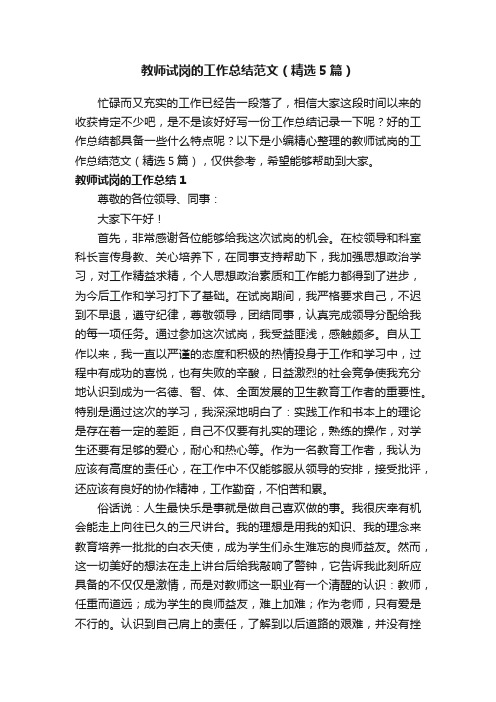 教师试岗的工作总结范文（精选5篇）

忙碌而又充实的工作已经告一段落了，相信大家这段时间以来的收获肯定不少吧，是不是该好好写一份工作总结记录一下呢？好的工作总结都具备一些什么特点呢？以下是小编精心整理的教师试岗的工作总结范文（精选5篇），仅供参考，希望能够帮助到大家。

教师试岗的工作总结1

尊敬的各位领导、同事：

大家下午好！

首先，非常感谢各位能够给我这次试岗的机会。在校领导和科室科长言传身教、关心培养下，在同事支持帮助下，我加强思想政治学习，对工作精益求精，个人思想政治素质和工作能力都得到了进步，为今后工作和学习打下了基础。在试岗期间，我严格要求自己，不迟到不早退，遵守纪律，尊敬领导，团结同事，认真完成领导分配给我的每一项任务。通过参加这次试岗，我受益匪浅，感触颇多。自从工作以来，我一直以严谨的态度和积极的热情投身于工作和学习中，过程中有成功的喜悦，也有失败的辛酸，日益激烈的社会竞争使我充分地认识到成为一名德、智、体、全面发展的卫生教育工作者的重要性。特别是通过这次的学习，我深深地明白了：实践工作和书本上的理论是存在着一定的差距，自己不仅要有扎实的理论，熟练的操作，对学生还要有足够的爱心，耐心和热心等。作为一名教育工作者，我认为应该有高度的责任心，在工作中不仅能够服从领导的安排，接受批评，还应该有良好的协作精神，工作勤奋，不怕苦和累。

俗话说：人生最快乐是事就是做自己喜欢做的事。我很庆幸有机会能走上向往已久的三尺讲台。我的理想是用我的知识、我的理念来教育培养一批批的白衣天使，成为学生们永生难忘的良师益友。然而，这一切美好的想法在走上讲台后给我敲响了警钟，它告诉我此刻所应具备的不仅仅是激情，而是对教师这一职业有一个清醒的认识：教师，任重而道远；成为学生的良师益友，难上加难；作为老师，只有爱是不行的。认识到自己肩上的责任，了解到以后道路的艰难，并没有挫